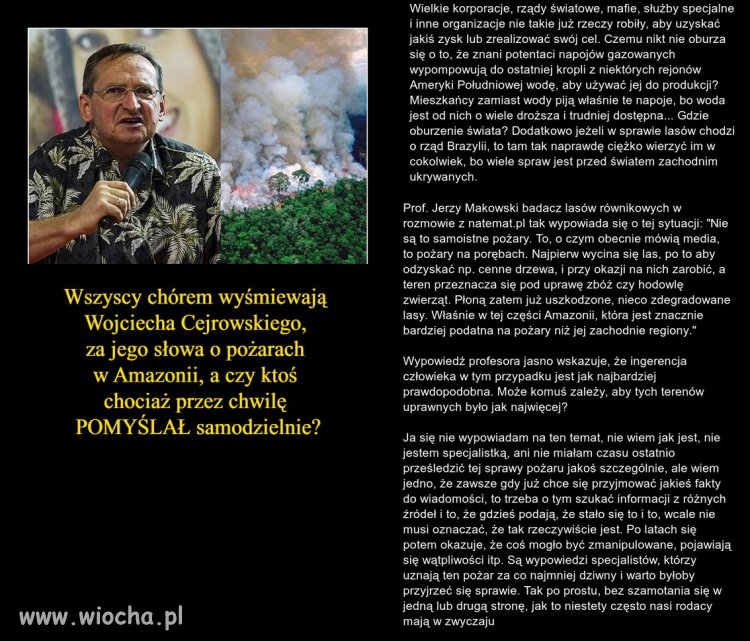 Wszyscy chórem wyśmiewają Wojciecha Cejrowskiego, za jego słowa o pożarach w Amazonii, a czy ktoś chociaż przez chwilę POMYŚLAŁ samodzielnie?

www.wiocha.pl

Wielkie korporacje, rządy światowe, mafie, służby specjalne i inne organizacje nie takie już rzeczy robiły, aby uzyskać jakiś zysk lub zrealizować swój cel. Czemu nikt nie oburza się o to, że znani potentaci napojów gazowanych wypompowują do ostatniej kropli z niektórych rejonów Ameryki Południowej wodę, aby używać jej do produkcji? Mieszkańcy zamiast wody piją właśnie te napoje, bo woda jest od nich o wiele droższa i trudniej dostępna... Gdzie oburzenie świata? Dodatkowo jeżeli w sprawie lasów chodzi o rząd Brazylii, to tam tak naprawdę ciężko wierzyć im w cokolwiek, bo wiele spraw jest przed światem zachodnim ukrywanych.

Prof. Jerzy Makowski badacz lasów równikowych w rozmowie z natemat.pl tak wypowiada się o tej sytuacji: "Nie są to samoistne pożary. To, o czym obecnie mówią media, to pożary na porębach. Najpierw wycina się las, po to aby odzyskać np. cenne drzewa, i przy okazji na nich zarobić, a teren przeznacza się pod uprawę zbóż czy hodowlę zwierząt. Płoną zatem już uszkodzone, nieco zdegradowane lasy. Właśnie w tej części Amazonii, która jest znacznie bardziej podatna na pożary niż jej zachodnie regiony."

Wypowiedź profesora jasno wskazuje, że ingerencja człowieka w tym przypadku jest jak najbardziej prawdopodobna. Może komuś zależy, aby tych terenów uprawnych było jak najwięcej?

Ja się nie wypowiadam na ten temat, nie wiem jak jest, nie jestem specjalistką, ani nie miałam czasu ostatnio prześledzić tej sprawy pożaru jakoś szczególnie, ale wiem jedno, że zawsze gdy już chce się przyjmować jakieś fakty do wiadomości, to trzeba o tym szukać informacji z różnych źródeł i to, że gdzieś podają, że stało się to i to, wcale nie musi oznaczać, że tak rzeczywiście jest. Po latach się potem okazuje, że coś mogło być zmanipulowane, pojawiają się wątpliwości itp. Są wypowiedzi specjalistów, którzy uznają ten pożar za co najmniej dziwny i warto byłoby przyjrzeć się sprawie. Tak po prostu, bez szamotania się w jedną lub drugą stronę, jak to niestety często nasi rodacy mają w zwyczaju